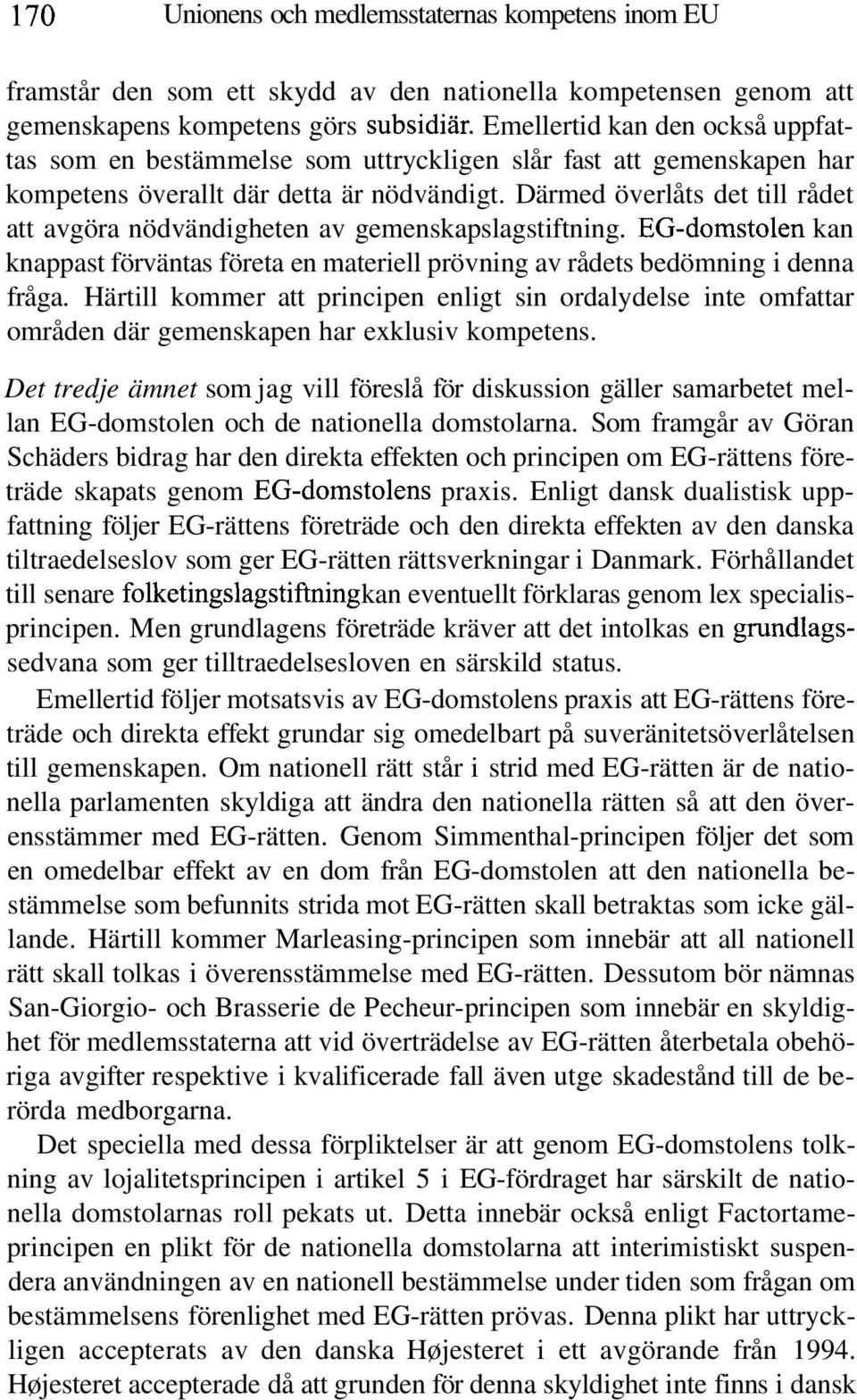 170 Unionens och medlemsstaternas kompetens inom EU

framstår den som ett skydd av den nationella kompetensen genom att gemenskapens kompetens görs subsidiär. Emellertid kan den också uppfattas som en bestämmelse som uttryckligen slår fast att gemenskapen har kompetens överallt där detta är nödvändigt. Därmed överlåts det till rådet att avgöra nödvändigheten av gemenskapslagstiftning. EG-domstolen kan knappast förväntas företa en materiell prövning av rådets bedömning i denna fråga. Härtill kommer att principen enligt sin ordalydelse inte omfattar områden där gemenskapen har exklusiv kompetens.

Det tredje ämnet som jag vill föreslå för diskussion gäller samarbetet mellan EG-domstolen och de nationella domstolarna. Som framgår av Göran Schäders bidrag har den direkta effekten och principen om EG-rättens företräde skapats genom EG-domstolens praxis. Enligt dansk dualistisk uppfattning följer EG-rättens företräde och den direkta effekten av den danska tiltraedelseslov som ger EG-rätten rättsverkningar i Danmark. Förhållandet till senare folketingslagstiftningkan eventuellt förklaras genom lex specialisprincipen. Men grundlagens företräde kräver att det intolkas en grundlagssedvana som ger tilltraedelsesloven en särskild status.

Emellertid följer motsatsvis av EG-domstolens praxis att EG-rättens företräde och direkta effekt grundar sig omedelbart på suveränitetsöverlåtelsen till gemenskapen. Om nationell rätt står i strid med EG-rätten är de nationella parlamenten skyldiga att ändra den nationella rätten så att den överensstämmer med EG-rätten. Genom Simmenthal-principen följer det som en omedelbar effekt av en dom från EG-domstolen att den nationella bestämmelse som befunnits strida mot EG-rätten skall betraktas som icke gällande. Härtill kommer Marleasing-principen som innebär att all nationell rätt skall tolkas i överensstämmelse med EG-rätten. Dessutom bör nämnas San-Giorgio- och Brasserie de Pecheur-principen som innebär en skyldighet för medlemsstaterna att vid överträdelse av EG-rätten återbetala obehöriga avgifter respektive i kvalificerade fall även utge skadestånd till de berörda medborgarna.

Det speciella med dessa förpliktelser är att genom EG-domstolens tolkning av lojalitetsprincipen i artikel 5 i EG-fördraget har särskilt de nationella domstolarnas roll pekats ut. Detta innebär också enligt Factortameprincipen en plikt för de nationella domstolarna att interimistiskt suspendera användningen av en nationell bestämmelse under tiden som frågan om bestämmelsens förenlighet med EG-rätten prövas. Denna plikt har uttryckligen accepterats av den danska Højesteret i ett avgörande från 1994. Højesteret accepterade då att grunden för denna skyldighet inte finns i dansk